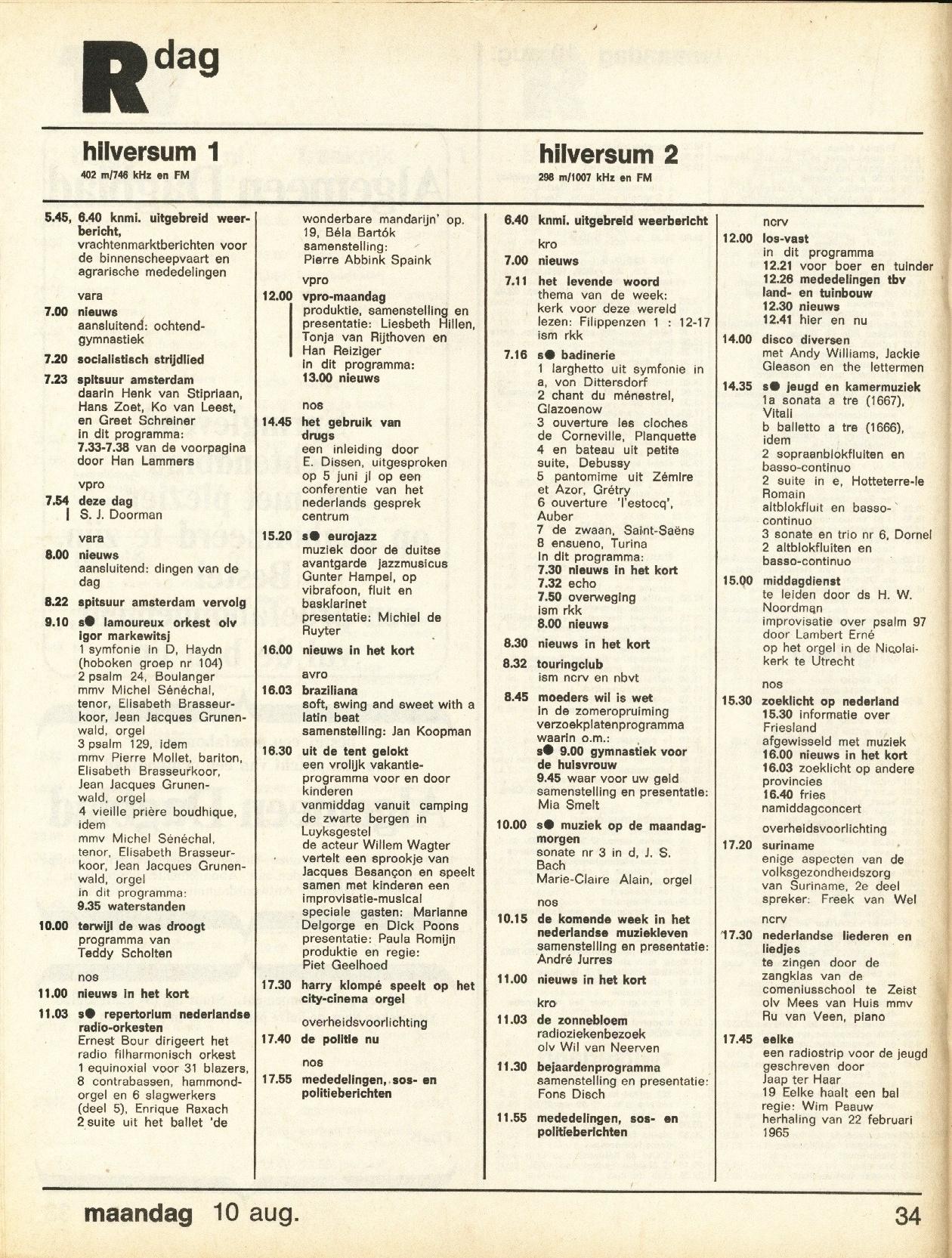 R dag

hilversum 1
402 m/746 kHz en FM

5.45, 6.40 knmi. uitgebreid weerbericht, vrachtenmarktberichten voor de binnenscheepvaart en agrarische mededelingen

vara
7.00 nieuws
aansluitend: ochtendgymnastiek
7.20 socialistisch strijdlied
7.23 spitsuur amsterdam
daarin Henk van Stipriaan, Hans Zoet, Ko van Leest, en Greet Schreiner
in dit programma:
7.33-7.38 van de voorpagina door Han Lammers

vpro
7.54 deze dag
S. J. Doorman

vara
8.00 nieuws
aansluitend: dingen van de dag
8.22 spitsuur amsterdam vervolg
9.10 s● lamoureux orkest olv igor markewitsj
1 symfonie in D, Haydn (hoboken groep nr 104)
2 psalm 24, Boulanger mmv Michel Sénéchal, tenor, Elisabeth Brasseurkoor, Jean Jacques Grunenwald, orgel
3 psalm 129, idem mmv Pierre Mollet, bariton, Elisabeth Brasseurkoor, Jean Jacques Grunenwald, orgel
4 vieille prière boudhique, idem mmv Michel Sénéchal, tenor, Elisabeth Brasseurkoor, Jean Jacques Grunenwald, orgel
in dit programma:
9.35 waterstanden
10.00 terwijl de was droogt
programma van Teddy Scholten

nos
11.00 nieuws in het kort
11.03 s● repertorium nederlandse radio-orkesten
Ernest Bour dirigeert het radio filharmonisch orkest
1 equinoxial voor 31 blazers, 8 contrabassen, hammondorgel en 6 slagwerkers (deel 5), Enrique Raxach
2 suite uit het ballet 'de wonderbare mandarijn' op. 19, Béla Bartók
samenstelling: Pierre Abbink Spaink

vpro
12.00 vpro-maandag
produktie, samenstelling en presentatie: Liesbeth Hillen, Tonja van Rijthoven en Han Reiziger
in dit programma:
13.00 nieuws

nos
14.45 het gebruik van drugs
een inleiding door E. Dissen, uitgesproken op 5 juni jl op een conferentie van het nederlands gesprek centrum
15.20 s● eurojazz
muziek door de duitse avantgarde jazzmusicus Gunter Hampel, op vibrafoon, fluit en basklarinet
presentatie: Michiel de Ruyter
16.00 nieuws in het kort

avro
16.03 braziliana
soft, swing and sweet with a latin beat
samenstelling: Jan Koopman
16.30 uit de tent gelokt
een vrolijk vakantieprogramma voor en door kinderen
vanmiddag vanuit camping de zwarte bergen in Luyksgestel
de acteur Willem Wagter vertelt een sprookje van Jacques Besançon en speelt samen met kinderen een improvisatie-musical
speciale gasten: Marianne Delgorge en Dick Poons
presentatie: Paula Romijn
produktie en regie: Piet Geelhoed
17.30 harry klompé speelt op het city-cinema orgel

overheidsvoorlichting
17.40 de politie nu

nos
17.55 mededelingen, sos- en politieberichten

hilversum 2
298 m/1007 kHz en FM

6.40 knmi. uitgebreid weerbericht

kro
7.00 nieuws
7.11 het levende woord
thema van de week: kerk voor deze wereld
lezen: Filippenzen 1 : 12-17
ism rkk
7.16 s● badinerie
1 larghetto uit symfonie in a, von Dittersdorf
2 chant du ménestrel, Glazoenow
3 ouverture les cloches de Corneville, Planquette
4 en bateau uit petite suite, Debussy
5 pantomime uit Zémire et Azor, Grétry
6 ouverture 'l'estocq', Auber
7 de zwaan, Saint-Saëns
8 ensueno, Turina
in dit programma:
7.30 nieuws in het kort
7.32 echo
7.50 overweging
ism rkk
8.00 nieuws
8.30 nieuws in het kort
8.32 touringclub
ism ncrv en nbvt
8.45 moeders wil is wet
in de zomeropruiming verzoekplatenprogramma
waarin o.m.:
s● 9.00 gymnastiek voor de huisvrouw
9.45 waar voor uw geld
samenstelling en presentatie: Mia Smelt
10.00 s● muziek op de maandagmorgen
sonate nr 3 in d, J. S. Bach
Marie-Claire Alain, orgel

nos
10.15 de komende week in het nederlandse muziekleven
samenstelling en presentatie: André Jurres
11.00 nieuws in het kort

kro
11.03 de zonnebloem
radioziekenbezoek
olv Wil van Neerven
11.30 bejaardenprogramma
samenstelling en presentatie: Fons Disch
11.55 mededelingen, sos- en politieberichten

ncrv
12.00 los-vast
in dit programma
12.21 voor boer en tuinder
12.26 mededelingen tbv land- en tuinbouw
12.30 nieuws
12.41 hier en nu
14.00 disco diversen
met Andy Williams, Jackie Gleason en the lettermen
14.35 s● jeugd en kamermuziek
1a sonata a tre (1667), Vitali
b balletto a tre (1666), idem
2 sopraanblokfluiten en basso-continuo
2 suite in e, Hotteterre-le Romain
altblokfluit en basso-continuo
3 sonate en trio nr 6, Dornel
2 altblokfluiten en basso-continuo
15.00 middagdienst
te leiden door ds H. W. Noordman
improvisatie over psalm 97 door Lambert Erné
op het orgel in de Nicolaikerk te Utrecht

nos
15.30 zoeklicht op nederland
15.30 informatie over Friesland
afgewisseld met muziek
16.00 nieuws in het kort
16.03 zoeklicht op andere provincies
16.40 fries namiddagconcert

overheidsvoorlichting
17.20 suriname
enige aspecten van de volksgezondheidszorg van Suriname, 2e deel
spreker: Freek van Wel

ncrv
17.30 nederlandse liederen en liedjes
te zingen door de zangklas van de comeniusschool te Zeist
olv Mees van Huis mmv Ru van Veen, piano
17.45 eelke
een radiostrip voor de jeugd geschreven door Jaap ter Haar
19 Eelke haalt een bal
regie: Wim Paauw
herhaling van 22 februari 1965

maandag 10 aug.
34